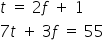 $t = 2f + 1$

$7t + 3f = 55$